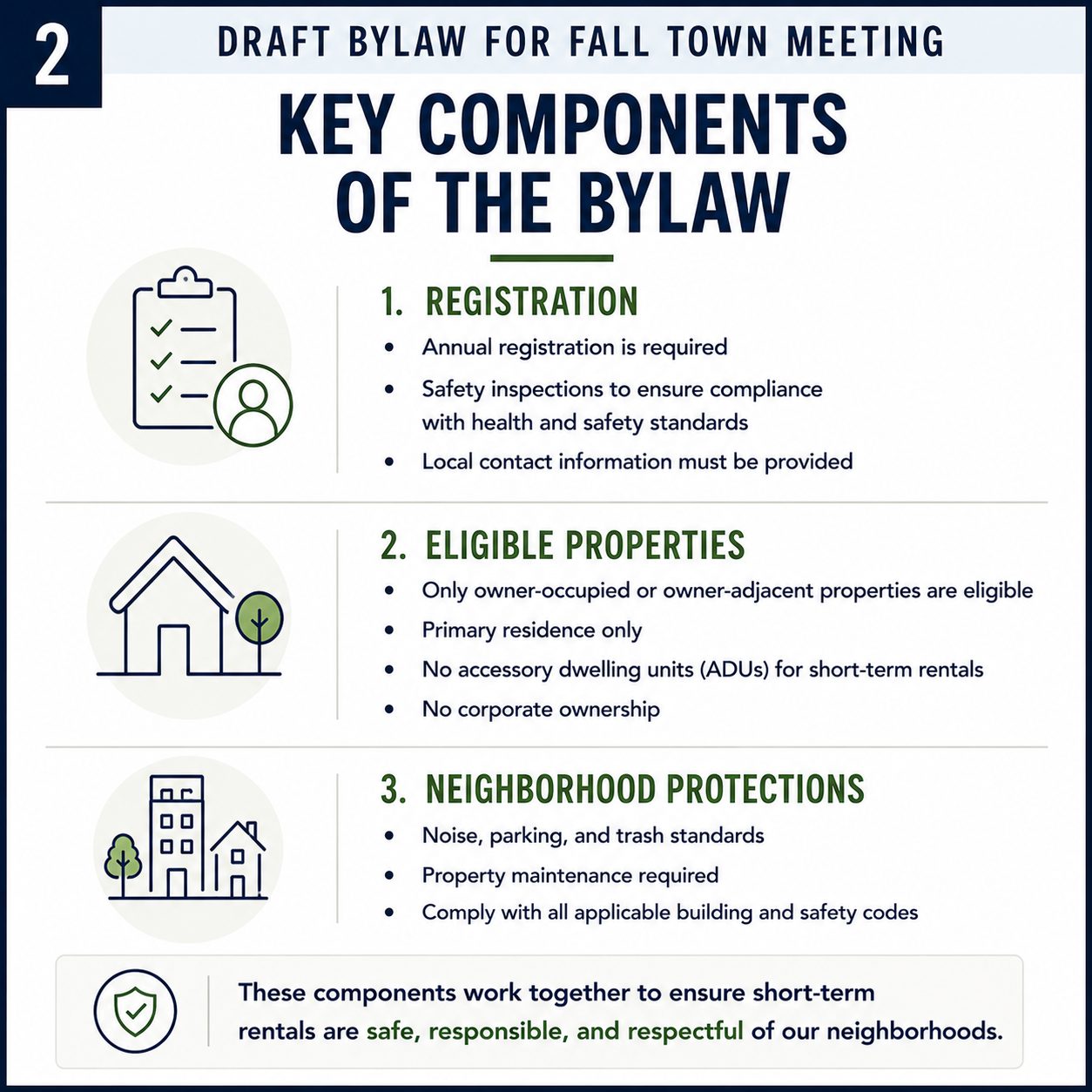 2

DRAFT BYLAW FOR FALL TOWN MEETING

KEY COMPONENTS OF THE BYLAW

1. REGISTRATION

• Annual registration is required
• Safety inspections to ensure compliance with health and safety standards
• Local contact information must be provided

2. ELIGIBLE PROPERTIES

• Only owner-occupied or owner-adjacent properties are eligible
• Primary residence only
• No accessory dwelling units (ADUs) for short-term rentals
• No corporate ownership

3. NEIGHBORHOOD PROTECTIONS

• Noise, parking, and trash standards
• Property maintenance required
• Comply with all applicable building and safety codes

These components work together to ensure short-term rentals are safe, responsible, and respectful of our neighborhoods.